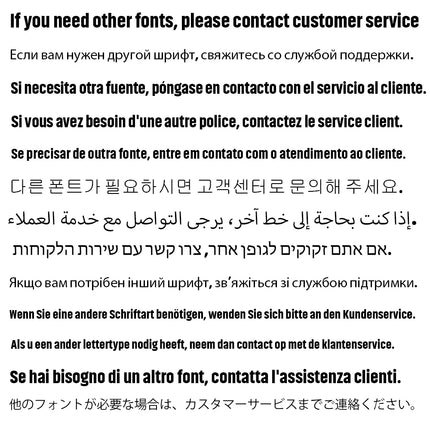 If you need other fonts, please contact customer service

Если вам нужен другой шрифт, свяжитесь со службой поддержки.

Si necesita otra fuente, póngase en contacto con el servicio al cliente.

Si vous avez besoin d'une autre police, contactez le service client.

Se precisar de outra fonte, entre em contato com o atendimento ao cliente.

다른 폰트가 필요하시면 고객센터로 문의해 주세요.

إذا كنت بحاجة إلى خط آخر، يرجى التواصل مع خدمة العملاء.

אם אתם זקוקים לגופן אחר, צרו קשר עם שירות הלקוחות.

Якщо вам потрібен інший шрифт, зв'яжіться зі службою підтримки.

Wenn Sie eine andere Schriftart benötigen, wenden Sie sich bitte an den Kundenservice.

Als u een ander lettertype nodig heeft, neem dan contact op met de klantenservice.

Se hai bisogno di un altro font, contatta l'assistenza clienti.

他のフォントが必要な場合は、カスタマーサービスまでご連絡ください。